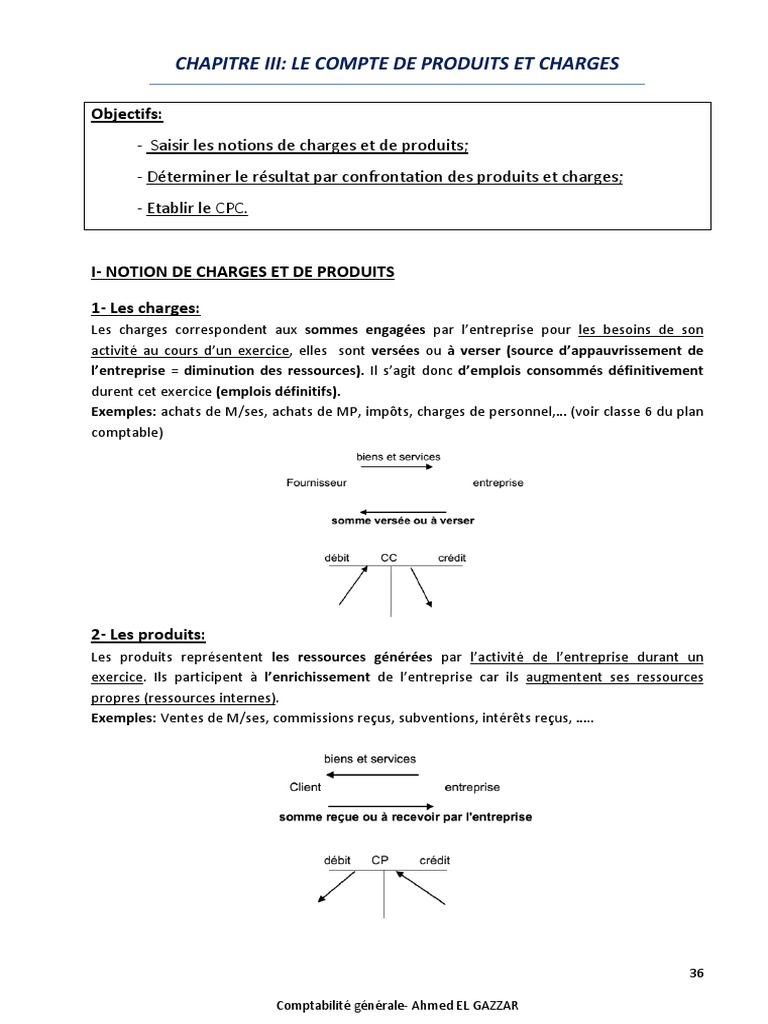 CHAPITRE III: LE COMPTE DE PRODUITS ET CHARGES

Objectifs:

- Saisir les notions de charges et de produits;

- Déterminer le résultat par confrontation des produits et charges;

- Etablir le CPC.

I- NOTION DE CHARGES ET DE PRODUITS

1- Les charges:

Les charges correspondent aux sommes engagées par l'entreprise pour les besoins de son activité au cours d'un exercice, elles sont versées ou à verser (source d'appauvrissement de l'entreprise = diminution des ressources). Il s'agit donc d'emplois consommés définitivement durent cet exercice (emplois définitifs).

Exemples: achats de M/ses, achats de MP, impôts, charges de personnel,… (voir classe 6 du plan comptable)

biens et services

Fournisseur

entreprise

somme versée ou à verser

débit CC crédit

2- Les produits:

Les produits représentent les ressources générées par l'activité de l'entreprise durant un exercice. Ils participent à l'enrichissement de l'entreprise car ils augmentent ses ressources propres (ressources internes).

Exemples: Ventes de M/ses, commissions reçus, subventions, intérêts reçus, …..

biens et services

Client

entreprise

somme reçue ou à recevoir par l'entreprise

débit CP crédit

36

Comptabilité générale- Ahmed EL GAZZAR